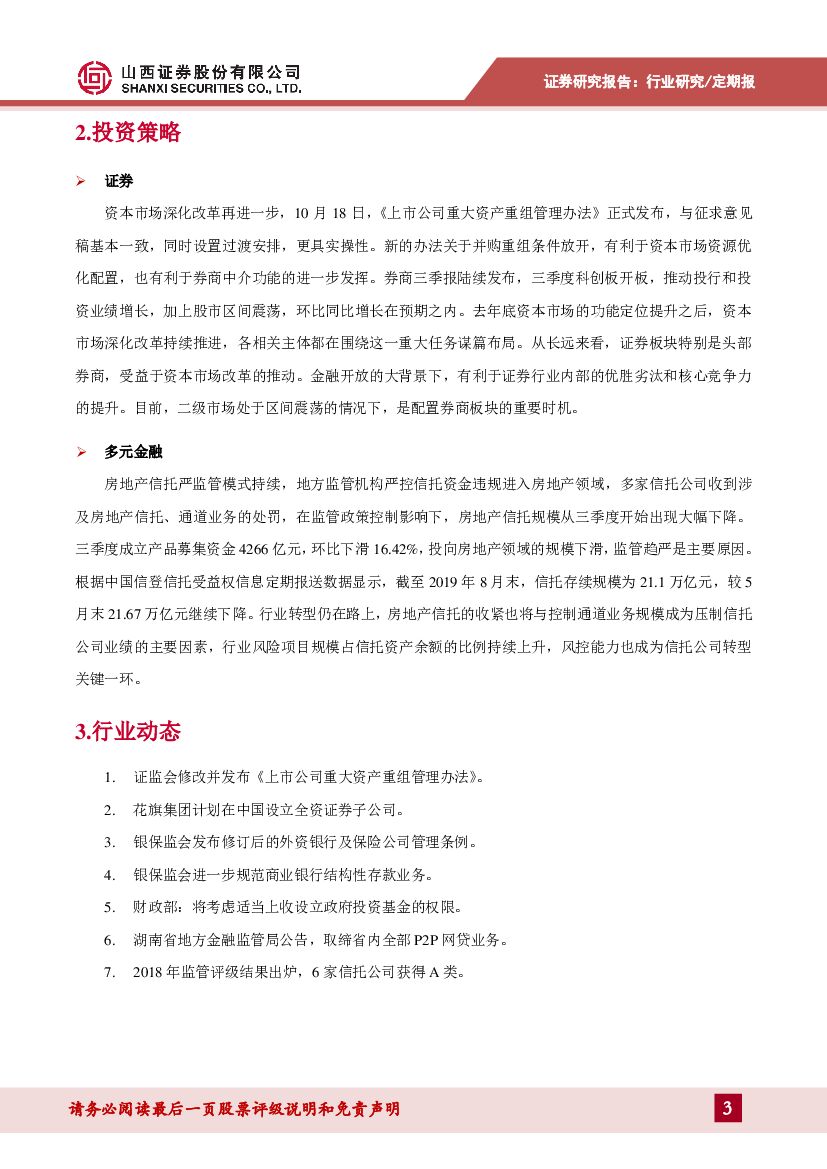 山西证券股份有限公司
SHANXI SECURITIES CO., LTD.

证券研究报告：行业研究/定期报

2.投资策略

➢ 证券

资本市场深化改革再进一步，10 月 18 日，《上市公司重大资产重组管理办法》正式发布，与征求意见稿基本一致，同时设置过渡安排，更具实操性。新的办法关于并购重组条件放开，有利于资本市场资源优化配置，也有利于券商中介功能的进一步发挥。券商三季报陆续发布，三季度科创板开板，推动投行和投资业绩增长，加上股市区间震荡，环比同比增长在预期之内。去年底资本市场的功能定位提升之后，资本市场深化改革持续推进，各相关主体都在围绕这一重大任务谋篇布局。从长远来看，证券板块特别是头部券商，受益于资本市场改革的推动。金融开放的大背景下，有利于证券行业内部的优胜劣汰和核心竞争力的提升。目前，二级市场处于区间震荡的情况下，是配置券商板块的重要时机。

➢ 多元金融

房地产信托严监管模式持续，地方监管机构严控信托资金违规进入房地产领域，多家信托公司收到涉及房地产信托、通道业务的处罚，在监管政策控制影响下，房地产信托规模从三季度开始出现大幅下降。三季度成立产品募集资金 4266 亿元，环比下滑 16.42%，投向房地产领域的规模下滑，监管趋严是主要原因。根据中国信登信托受益权信息定期报送数据显示，截至 2019 年 8 月末，信托存续规模为 21.1 万亿元，较 5 月末 21.67 万亿元继续下降。行业转型仍在路上，房地产信托的收紧也将与控制通道业务规模成为压制信托公司业绩的主要因素，行业风险项目规模占信托资产余额的比例持续上升，风控能力也成为信托公司转型关键一环。

3.行业动态

1. 证监会修改并发布《上市公司重大资产重组管理办法》。
2. 花旗集团计划在中国设立全资证券子公司。
3. 银保监会发布修订后的外资银行及保险公司管理条例。
4. 银保监会进一步规范商业银行结构性存款业务。
5. 财政部：将考虑适当上收设立政府投资基金的权限。
6. 湖南省地方金融监管局公告，取缔省内全部 P2P 网贷业务。
7. 2018 年监管评级结果出炉，6 家信托公司获得 A 类。

请务必阅读最后一页股票评级说明和免责声明

3